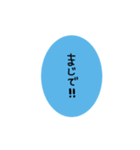 まじで!!